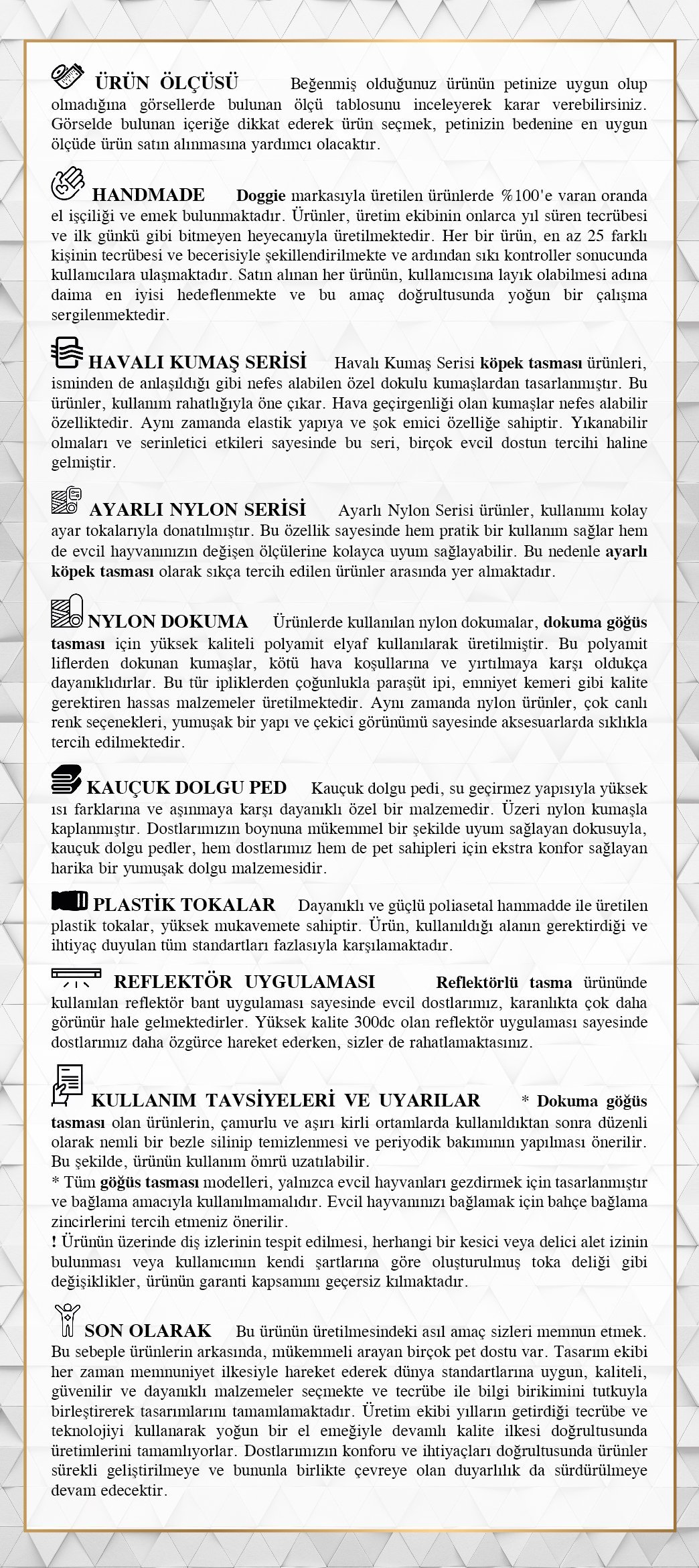 ÜRÜN ÖLÇÜSÜ Beğenmiş olduğunuz ürünün petinize uygun olup olmadığına görsellerde bulunan ölçü tablosunu inceleyerek karar verebilirsiniz. Görselde bulunan içeriğe dikkat ederek ürün seçmek, petinizin bedenine en uygun ölçüde ürün satın alınmasına yardımcı olacaktır.

HANDMADE Doggie markasıyla üretilen ürünlerde %100'e varan oranda el işçiliği ve emek bulunmaktadır. Ürünler, üretim ekibinin onlarca yıl süren tecrübesi ve ilk günkü gibi bitmeyen heyecanıyla üretilmektedir. Her bir ürün, en az 25 farklı kişinin tecrübesi ve becerisiyle şekillendirilmekte ve ardından sıkı kontroller sonucunda kullanıcılara ulaşmaktadır. Satın alınan her ürünün, kullanıcısına layık olabilmesi adına daima en iyisi hedeflenmekte ve bu amaç doğrultusunda yoğun bir çalışma sergilenmektedir.

HAVALI KUMAŞ SERİSİ Havalı Kumaş Serisi köpek tasması ürünleri, isminden de anlaşıldığı gibi nefes alabilen özel dokulu kumaşlardan tasarlanmıştır. Bu ürünler, kullanım rahatlığıyla öne çıkar. Hava geçirgenliği olan kumaşlar nefes alabilir özelliktedir. Aynı zamanda elastik yapıya ve şok emici özelliğe sahiptir. Yıkanabilir olmaları ve serinletici etkileri sayesinde bu seri, birçok evcil dostun tercihi haline gelmiştir.

AYARLI NYLON SERİSİ Ayarlı Nylon Serisi ürünler, kullanımı kolay ayar tokalarıyla donatılmıştır. Bu özellik sayesinde hem pratik bir kullanım sağlar hem de evcil hayvanınızın değişen ölçülerine kolayca uyum sağlayabilir. Bu nedenle ayarlı köpek tasması olarak sıkça tercih edilen ürünler arasında yer almaktadır.

NYLON DOKUMA Ürünlerde kullanılan nylon dokumalar, dokuma göğüs tasması için yüksek kaliteli polyamit elyaf kullanılarak üretilmiştir. Bu polyamit liflerden dokunan kumaşlar, kötü hava koşullarına ve yırtılmaya karşı oldukça dayanıklıdırlar. Bu tür ipliklerden çoğunlukla paraşüt ipi, emniyet kemeri gibi kalite gerektiren hassas malzemeler üretilmektedir. Aynı zamanda nylon ürünler, çok canlı renk seçenekleri, yumuşak bir yapı ve çekici görünümü sayesinde aksesuarlarda sıklıkla tercih edilmektedir.

KAUÇUK DOLGU PED Kauçuk dolgu pedi, su geçirmez yapısıyla yüksek ısı farklarına ve aşınmaya karşı dayanıklı özel bir malzemedir. Üzeri nylon kumaşla kaplanmıştır. Dostlarımızın boynuna mükemmel bir şekilde uyum sağlayan dokusuyla, kauçuk dolgu pedler, hem dostlarımız hem de pet sahipleri için ekstra konfor sağlayan harika bir yumuşak dolgu malzemesidir.

PLASTİK TOKALAR Dayanıklı ve güçlü poliasetal hammadde ile üretilen plastik tokalar, yüksek mukavemete sahiptir. Ürün, kullanıldığı alanın gerektirdiği ve ihtiyaç duyulan tüm standartları fazlasıyla karşılamaktadır.

REFLEKTÖR UYGULAMASI Reflektörlü tasma ürününde kullanılan reflektör bant uygulaması sayesinde evcil dostlarımız, karanlıkta çok daha görünür hale gelmektedirler. Yüksek kalite 300dc olan reflektör uygulaması sayesinde dostlarımız daha özgürce hareket ederken, sizler de rahatlamaktasınız.

KULLANIM TAVSİYELERİ VE UYARILAR * Dokuma göğüs tasması olan ürünlerin, çamurlu ve aşırı kirli ortamlarda kullanıldıktan sonra düzenli olarak nemli bir bezle silinip temizlenmesi ve periyodik bakımının yapılması önerilir. Bu şekilde, ürünün kullanım ömrü uzatılabilir.
* Tüm göğüs tasması modelleri, yalnızca evcil hayvanları gezdirmek için tasarlanmıştır ve bağlama amacıyla kullanılmamalıdır. Evcil hayvanınızı bağlamak için bahçe bağlama zincirlerini tercih etmeniz önerilir.
! Ürünün üzerinde diş izlerinin tespit edilmesi, herhangi bir kesici veya delici alet izinin bulunması veya kullanıcının kendi şartlarına göre oluşturulmuş toka deliği gibi değişiklikler, ürünün garanti kapsamını geçersiz kılmaktadır.

SON OLARAK Bu ürünün üretilmesindeki asıl amaç sizleri memnun etmek. Bu sebeple ürünlerin arkasında, mükemmeli arayan birçok pet dostu var. Tasarım ekibi her zaman memnuniyet ilkesiyle hareket ederek dünya standartlarına uygun, kaliteli, güvenilir ve dayanıklı malzemeler seçmekte ve tecrübe ile bilgi birikimini tutkuyla birleştirerek tasarımlarını tamamlamaktadır. Üretim ekibi yılların getirdiği tecrübe ve teknolojiyi kullanarak yoğun bir el emeğiyle devamlı kalite ilkesi doğrultusunda üretimlerini tamamlıyorlar. Dostlarımızın konforu ve ihtiyaçları doğrultusunda ürünler sürekli geliştirilmeye ve bununla birlikte çevreye olan duyarlılık da sürdürülmeye devam edecektir.